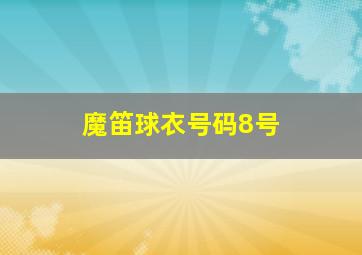 魔笛球衣号码8号